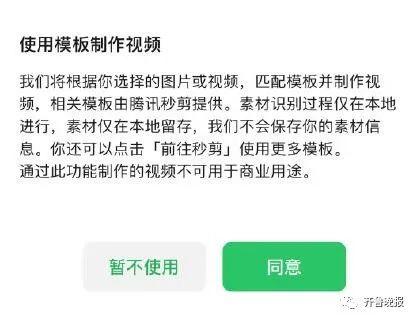 使用模板制作视频

我们将根据你选择的图片或视频，匹配模板并制作视频，相关模板由腾讯秒剪提供。素材识别过程仅在本地进行，素材仅在本地留存，我们不会保存你的素材信息。你还可以点击「前往秒剪」使用更多模板。
通过此功能制作的视频不可用于商业用途。

暂不使用

同意

齐鲁晚报